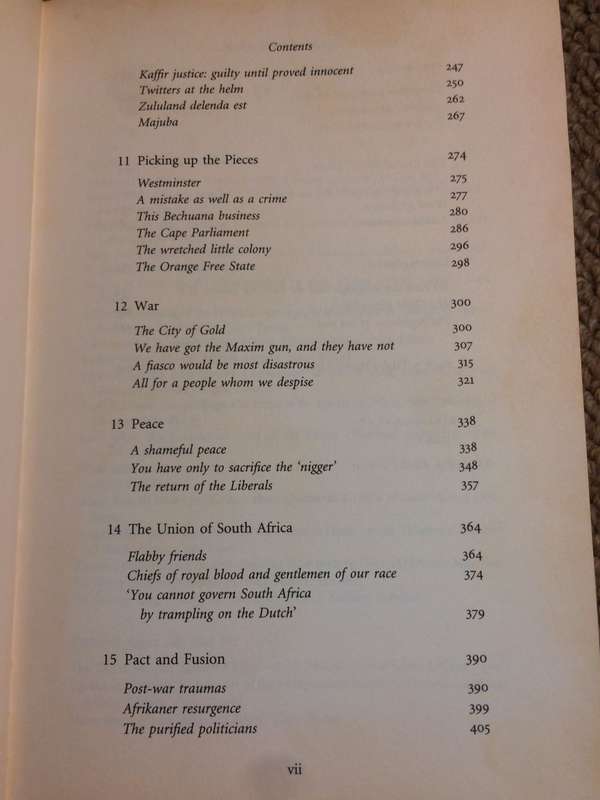 Contents

Kaffir justice: guilty until proved innocent 247
Twitters at the helm 250
Zululand delenda est 262
Majuba 267

11 Picking up the Pieces 274

Westminster 275
A mistake as well as a crime 277
This Bechuana business 280
The Cape Parliament 286
The wretched little colony 296
The Orange Free State 298

12 War 300

The City of Gold 300
We have got the Maxim gun, and they have not 307
A fiasco would be most disastrous 315
All for a people whom we despise 321

13 Peace 338

A shameful peace 338
You have only to sacrifice the 'nigger' 348
The return of the Liberals 357

14 The Union of South Africa 364

Flabby friends 364
Chiefs of royal blood and gentlemen of our race 374
'You cannot govern South Africa by trampling on the Dutch' 379

15 Pact and Fusion 390

Post-war traumas 390
Afrikaner resurgence 399
The purified politicians 405

vii